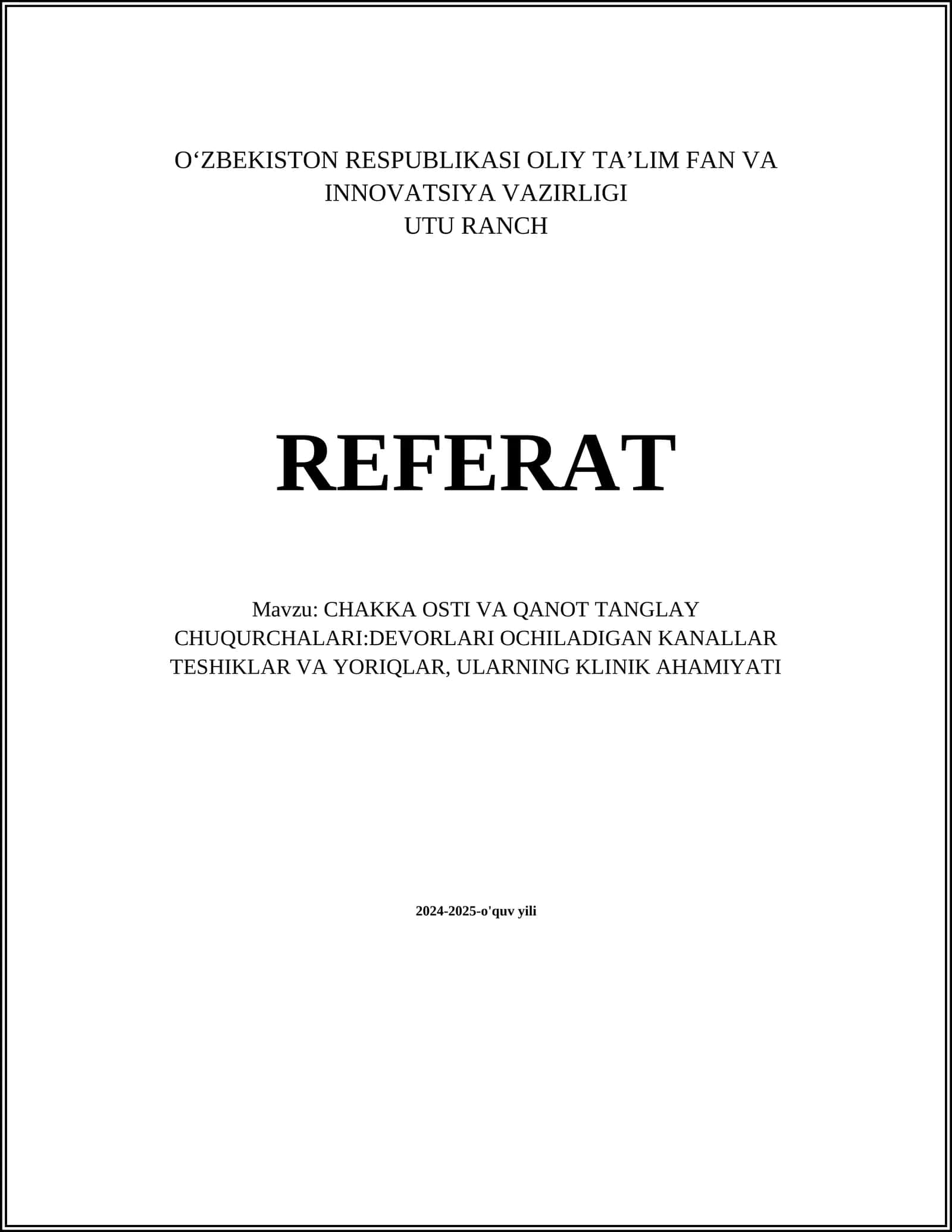 O'ZBEKISTON RESPUBLIKASI OLIY TA'LIM FAN VA INNOVATSIYA VAZIRLIGI
UTU RANCH

REFERAT

Mavzu: CHAKKA OSTI VA QANOT TANGLAY CHUQURCHALARI:DEVORLARI OCHILADIGAN KANALLAR TESHIKLAR VA YORIQLAR, ULARNING KLINIK AHAMIYATI

2024-2025-o'quv yili